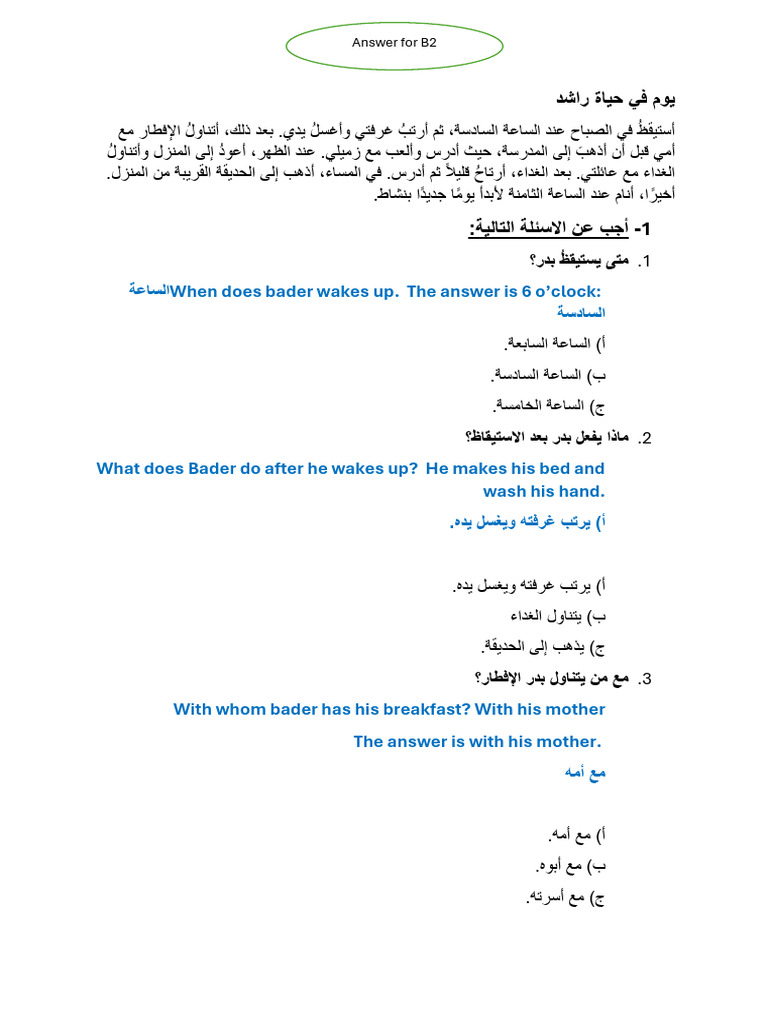 Answer for B2

يوم في حياة راشد

أستيقظُ في الصباح عند الساعة السادسة، ثم أرتبُ غرفتي وأغسلُ يدي. بعد ذلك، أتناولُ الإفطار مع أمي قبل أن أذهبَ إلى المدرسة، حيثُ أدرس وألعب مع زميلي. عند الظهر، أعودُ إلى المنزل وأتناولُ الغداء مع عائلتي. بعد الغداء، أرتاحُ قليلاً ثم أدرس. في المساء، أذهب إلى الحديقة القريبة من المنزل. أخيرًا، أنام عند الساعة الثامنة لأبدأ يومًا جديدًا بنشاط.

1- أجب عن الاسئلة التالية:

1. متى يستيقظُ بدر؟

When does bader wakes up. The answer is 6 o'clock: الساعة السادسة

أ) الساعة السابعة.
ب) الساعة السادسة.
ج) الساعة الخامسة.

2. ماذا يفعل بدر بعد الاستيقاظ؟

What does Bader do after he wakes up? He makes his bed and wash his hand.

أ) يرتب غرفته ويغسل يده.

أ) يرتب غرفته ويغسل يده.
ب) يتناول الغداء
ج) يذهب إلى الحديقة.

3. مع من يتناول بدر الإفطار؟

With whom bader has his breakfast? With his mother

The answer is with his mother.

مع أمه

أ) مع أمه.
ب) مع أبوه.
ج) مع أسرته.